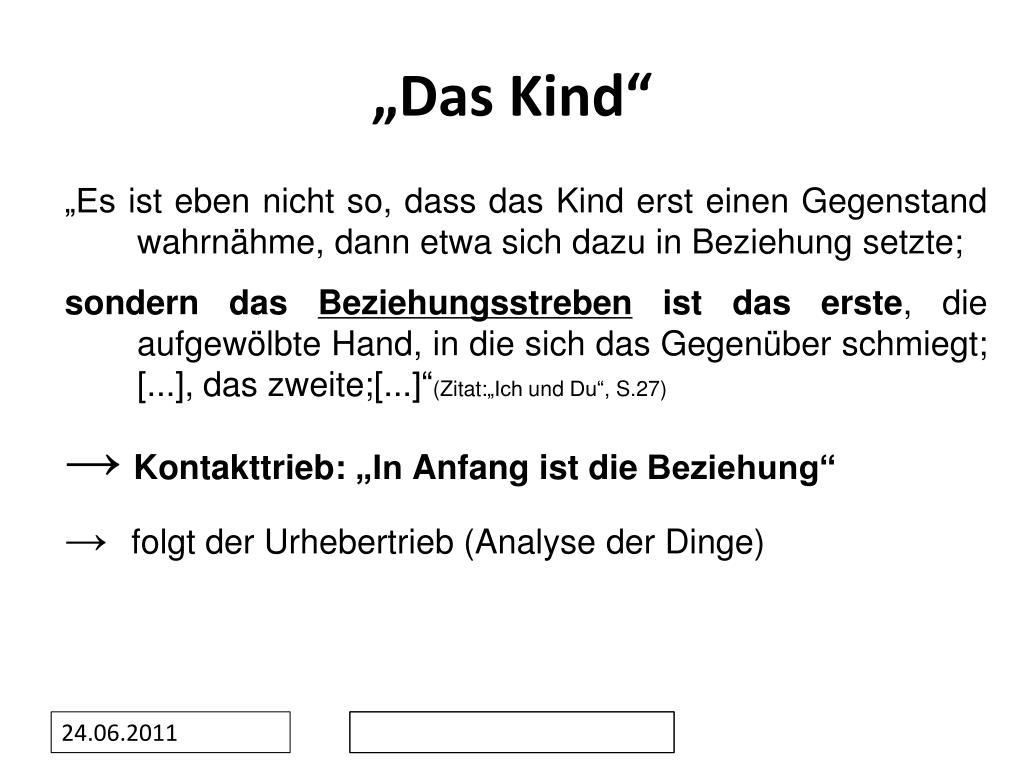 „Das Kind“

„Es ist eben nicht so, dass das Kind erst einen Gegenstand wahrnähme, dann etwa sich dazu in Beziehung setzte;

sondern das Beziehungsstreben ist das erste, die aufgewölbte Hand, in die sich das Gegenüber schmiegt; [...], das zweite;[...]“(Zitat:„Ich und Du“, S.27)

→ Kontakttrieb: „In Anfang ist die Beziehung“

→ folgt der Urhebertrieb (Analyse der Dinge)

24.06.2011